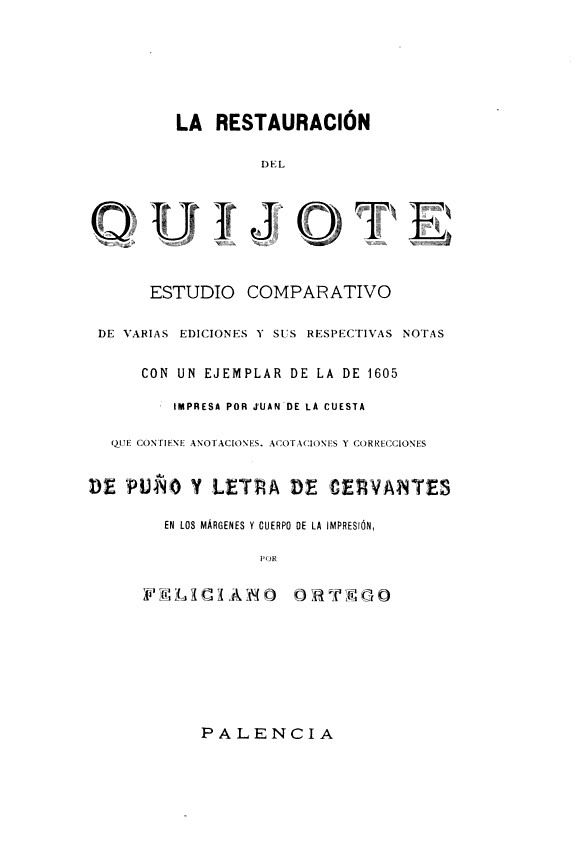 LA RESTAURACIÓN

DEL

QUIJOTE

ESTUDIO COMPARATIVO

DE VARIAS EDICIONES Y SUS RESPECTIVAS NOTAS

CON UN EJEMPLAR DE LA DE 1605

IMPRESA POR JUAN DE LA CUESTA

QUE CONTIENE ANOTACIONES, ACOTACIONES Y CORRECCIONES

DE PUÑO Y LETRA DE CERVANTES

EN LOS MÁRGENES Y CUERPO DE LA IMPRESIÓN,

POR

FELICIANO ORTEGO

PALENCIA